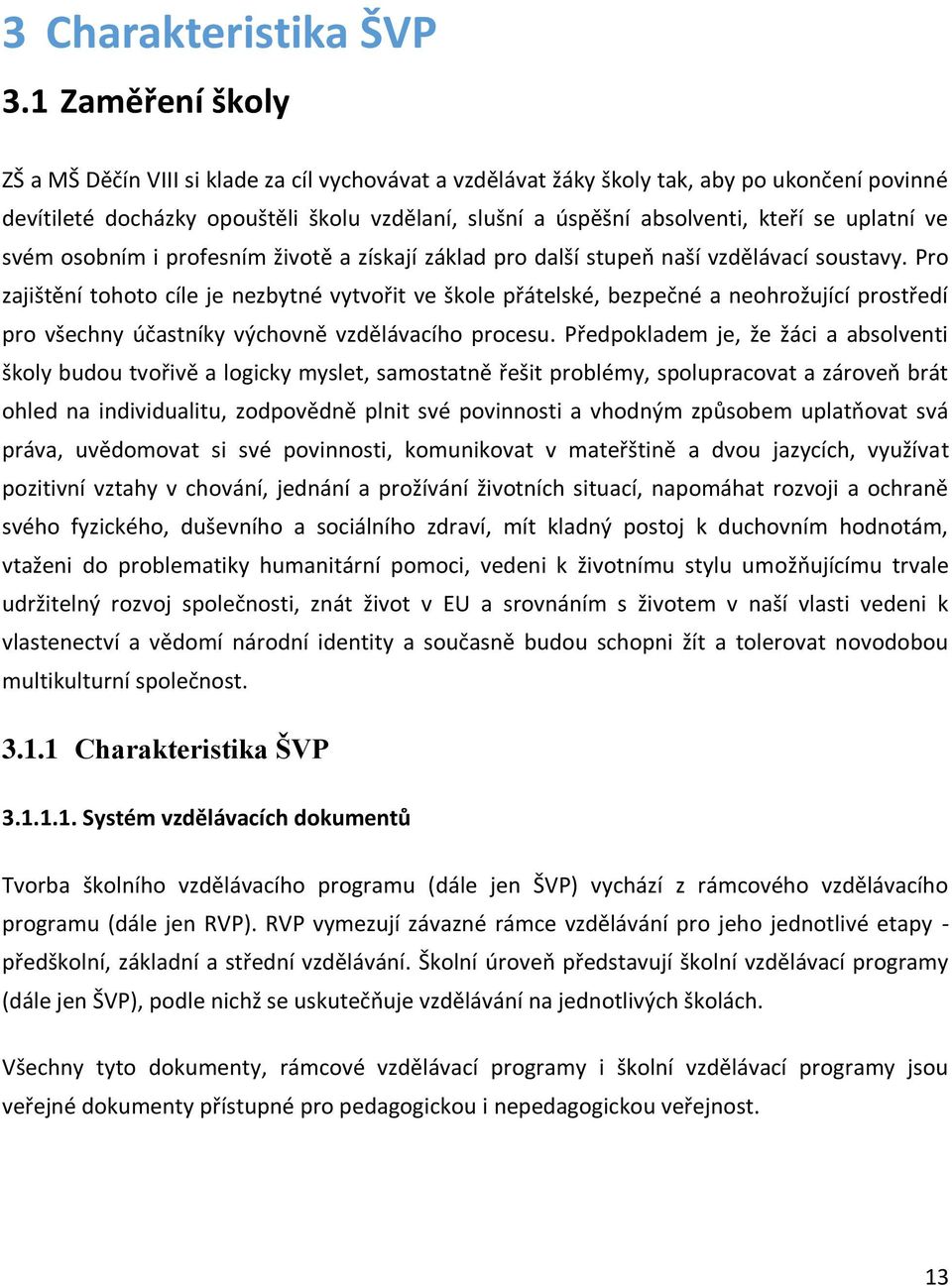 3 Charakteristika ŠVP

3.1 Zaměření školy

ZŠ a MŠ Děčín VIII si klade za cíl vychovávat a vzdělávat žáky školy tak, aby po ukončení povinné devítileté docházky opouštěli školu vzdělaní, slušní a úspěšní absolventi, kteří se uplatní ve svém osobním i profesním životě a získají základ pro další stupeň naší vzdělávací soustavy. Pro zajištění tohoto cíle je nezbytné vytvořit ve škole přátelské, bezpečné a neohrožující prostředí pro všechny účastníky výchovně vzdělávacího procesu. Předpokladem je, že žáci a absolventi školy budou tvořivě a logicky myslet, samostatně řešit problémy, spolupracovat a zároveň brát ohled na individualitu, zodpovědně plnit své povinnosti a vhodným způsobem uplatňovat svá práva, uvědomovat si své povinnosti, komunikovat v mateřštině a dvou jazycích, využívat pozitivní vztahy v chování, jednání a prožívání životních situací, napomáhat rozvoji a ochraně svého fyzického, duševního a sociálního zdraví, mít kladný postoj k duchovním hodnotám, vtaženi do problematiky humanitární pomoci, vedeni k životnímu stylu umožňujícímu trvale udržitelný rozvoj společnosti, znát život v EU a srovnáním s životem v naší vlasti vedeni k vlastenectví a vědomí národní identity a současně budou schopni žít a tolerovat novodobou multikulturní společnost.

3.1.1 Charakteristika ŠVP

3.1.1.1. Systém vzdělávacích dokumentů

Tvorba školního vzdělávacího programu (dále jen ŠVP) vychází z rámcového vzdělávacího programu (dále jen RVP). RVP vymezují závazné rámce vzdělávání pro jeho jednotlivé etapy - předškolní, základní a střední vzdělávání. Školní úroveň představují školní vzdělávací programy (dále jen ŠVP), podle nichž se uskutečňuje vzdělávání na jednotlivých školách.

Všechny tyto dokumenty, rámcové vzdělávací programy i školní vzdělávací programy jsou veřejné dokumenty přístupné pro pedagogickou i nepedagogickou veřejnost.

13